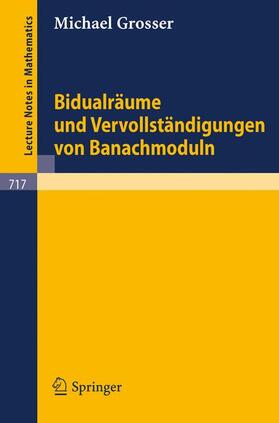 Lecture Notes in Mathematics

Michael Grosser

Bidualräume und Vervollständigungen von Banachmoduln

717

Springer